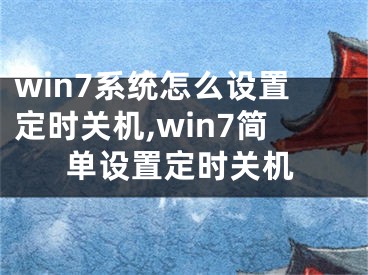 win7系统怎么设置定时关机,win7简单设置定时关机